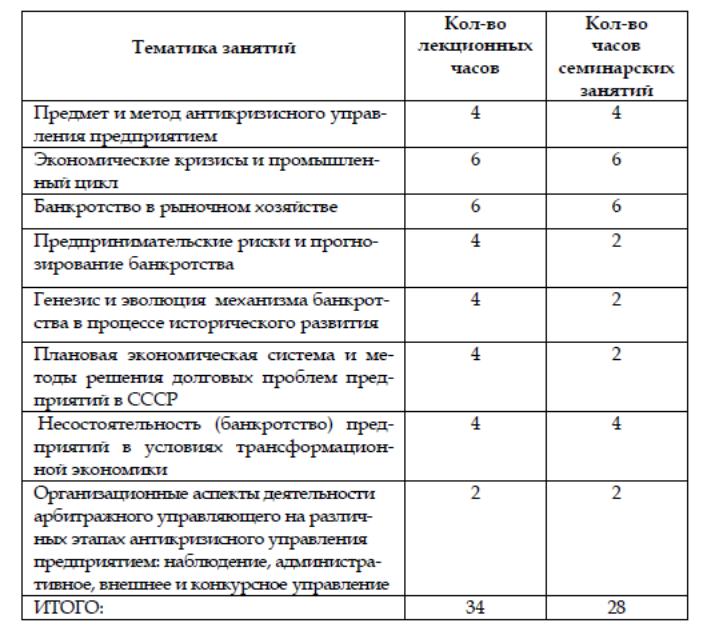 | Тематика занятий | Кол-во лекционных часов | Кол-во часов семинарских занятий |
|---|---|---|
| Предмет и метод антикризисного управления предприятием | 4 | 4 |
| Экономические кризисы и промышленный цикл | 6 | 6 |
| Банкротство в рыночном хозяйстве | 6 | 6 |
| Предпринимательские риски и прогнозирование банкротства | 4 | 2 |
| Генезис и эволюция механизма банкротства в процессе исторического развития | 4 | 2 |
| Плановая экономическая система и методы решения долговых проблем предприятий в СССР | 4 | 2 |
| Несостоятельность (банкротство) предприятий в условиях трансформационной экономики | 4 | 4 |
| Организационные аспекты деятельности арбитражного управляющего на различных этапах антикризисного управления предприятием: наблюдение, административное, внешнее и конкурсное управление | 2 | 2 |
| ИТОГО: | 34 | 28 |